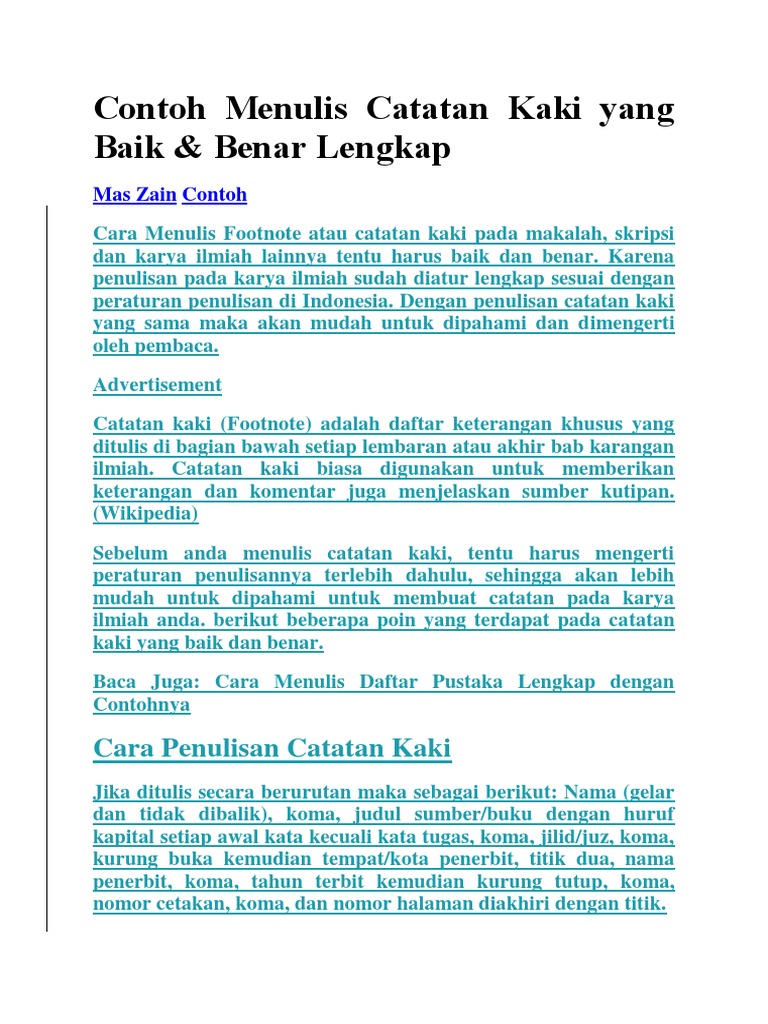 Contoh Menulis Catatan Kaki yang Baik & Benar Lengkap

Mas Zain Contoh

Cara Menulis Footnote atau catatan kaki pada makalah, skripsi dan karya ilmiah lainnya tentu harus baik dan benar. Karena penulisan pada karya ilmiah sudah diatur lengkap sesuai dengan peraturan penulisan di Indonesia. Dengan penulisan catatan kaki yang sama maka akan mudah untuk dipahami dan dimengerti oleh pembaca.

Advertisement

Catatan kaki (Footnote) adalah daftar keterangan khusus yang ditulis di bagian bawah setiap lembaran atau akhir bab karangan ilmiah. Catatan kaki biasa digunakan untuk memberikan keterangan dan komentar juga menjelaskan sumber kutipan. (Wikipedia)

Sebelum anda menulis catatan kaki, tentu harus mengerti peraturan penulisannya terlebih dahulu, sehingga akan lebih mudah untuk dipahami untuk membuat catatan pada karya ilmiah anda. berikut beberapa poin yang terdapat pada catatan kaki yang baik dan benar.

Baca Juga: Cara Menulis Daftar Pustaka Lengkap dengan Contohnya

Cara Penulisan Catatan Kaki

Jika ditulis secara berurutan maka sebagai berikut: Nama (gelar dan tidak dibalik), koma, judul sumber/buku dengan huruf kapital setiap awal kata kecuali kata tugas, koma, jilid/juz, koma, kurung buka kemudian tempat/kota penerbit, titik dua, nama penerbit, koma, tahun terbit kemudian kurung tutup, koma, nomor cetakan, koma, dan nomor halaman diakhiri dengan titik.